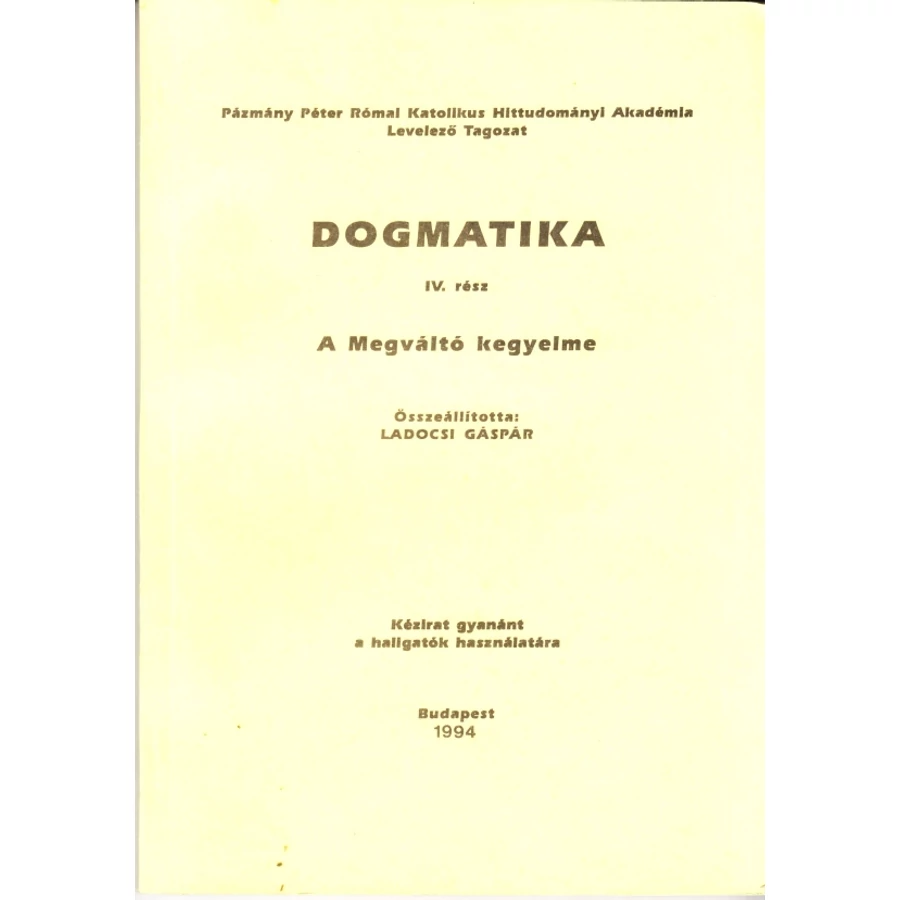 Pázmány Péter Római Katolikus Hittudományi Akadémia
Levelező Tagozat

DOGMATIKA

IV. rész

A Megváltó kegyelme

Összeállította:
LADOCSI GÁSPÁR

Kézirat gyanánt
a hallgatók használatára

Budapest
1994